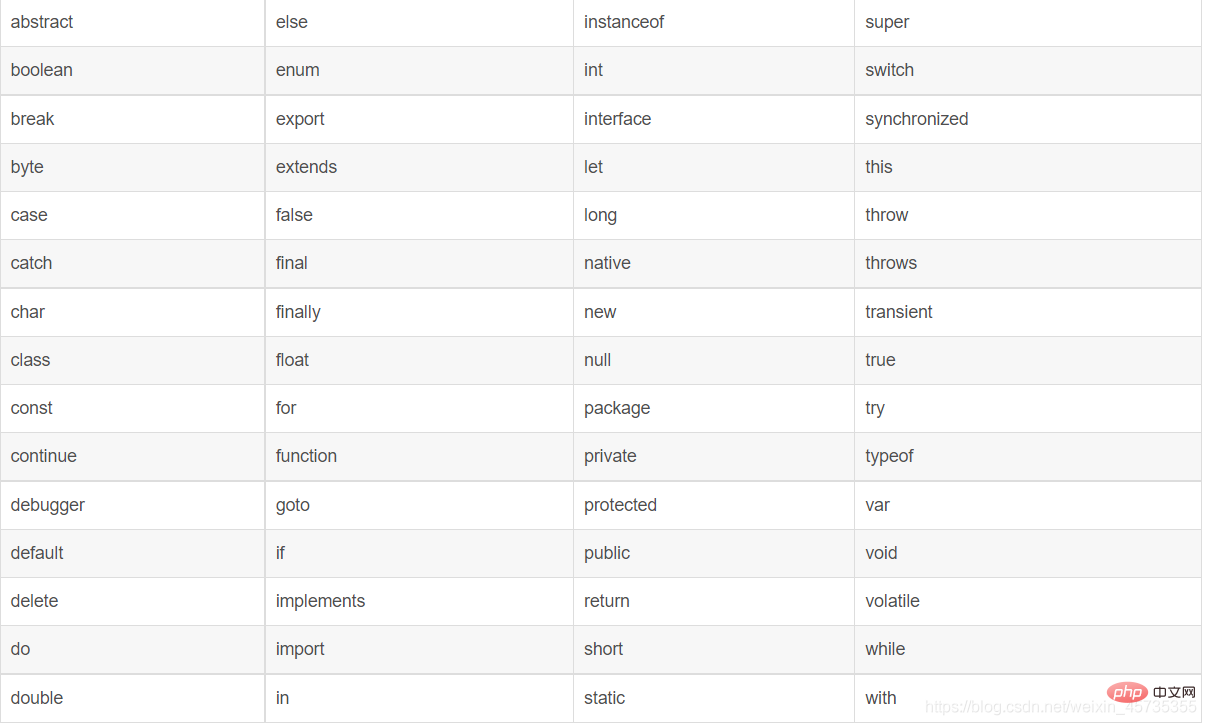 | abstract | else | instanceof | super |
|---|---|---|---|
| boolean | enum | int | switch |
| break | export | interface | synchronized |
| byte | extends | let | this |
| case | false | long | throw |
| catch | final | native | throws |
| char | finally | new | transient |
| class | float | null | true |
| const | for | package | try |
| continue | function | private | typeof |
| debugger | goto | protected | var |
| default | if | public | void |
| delete | implements | return | volatile |
| do | import | short | while |
| double | in | static | with |

https://blog.csdn.net/weixin_45735355 php 中文网